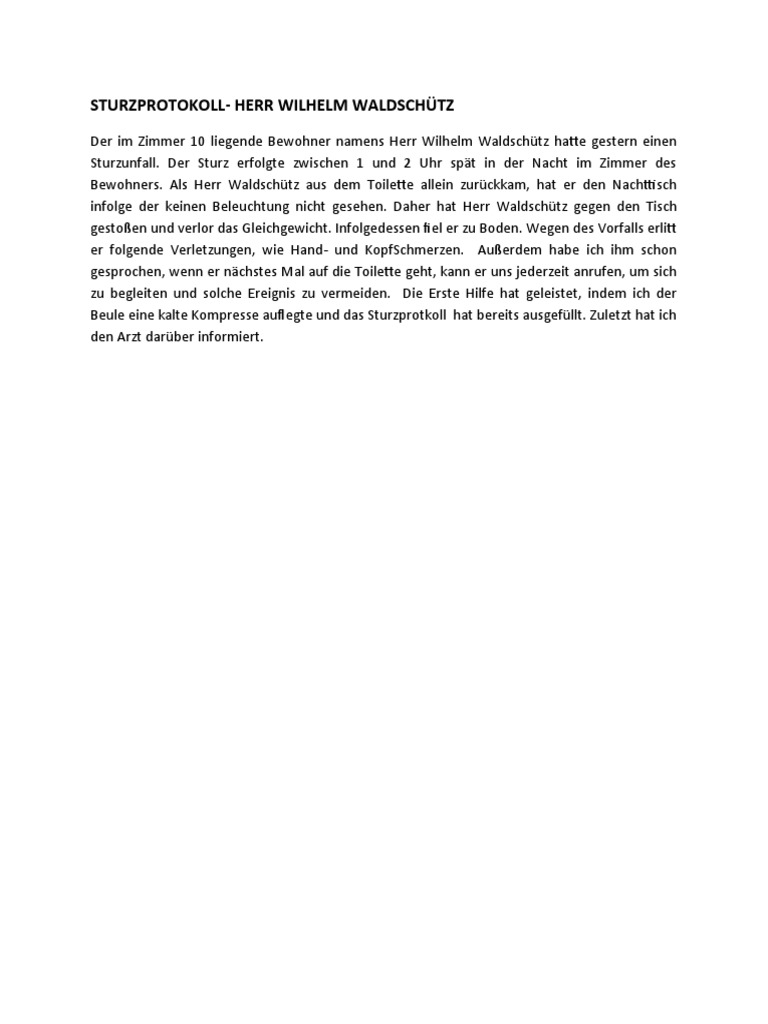 STURZPROTOKOLL- HERR WILHELM WALDSCHÜTZ

Der im Zimmer 10 liegende Bewohner namens Herr Wilhelm Waldschütz hatte gestern einen Sturzunfall. Der Sturz erfolgte zwischen 1 und 2 Uhr spät in der Nacht im Zimmer des Bewohners. Als Herr Waldschütz aus dem Toilette allein zurückkam, hat er den Nachttisch infolge der keinen Beleuchtung nicht gesehen. Daher hat Herr Waldschütz gegen den Tisch gestoßen und verlor das Gleichgewicht. Infolgedessen fiel er zu Boden. Wegen des Vorfalls erlitt er folgende Verletzungen, wie Hand- und KopfSchmerzen. Außerdem habe ich ihm schon gesprochen, wenn er nächstes Mal auf die Toilette geht, kann er uns jederzeit anrufen, um sich zu begleiten und solche Ereignis zu vermeiden. Die Erste Hilfe hat geleistet, indem ich der Beule eine kalte Kompresse auflegte und das Sturzprotkoll hat bereits ausgefüllt. Zuletzt hat ich den Arzt darüber informiert.